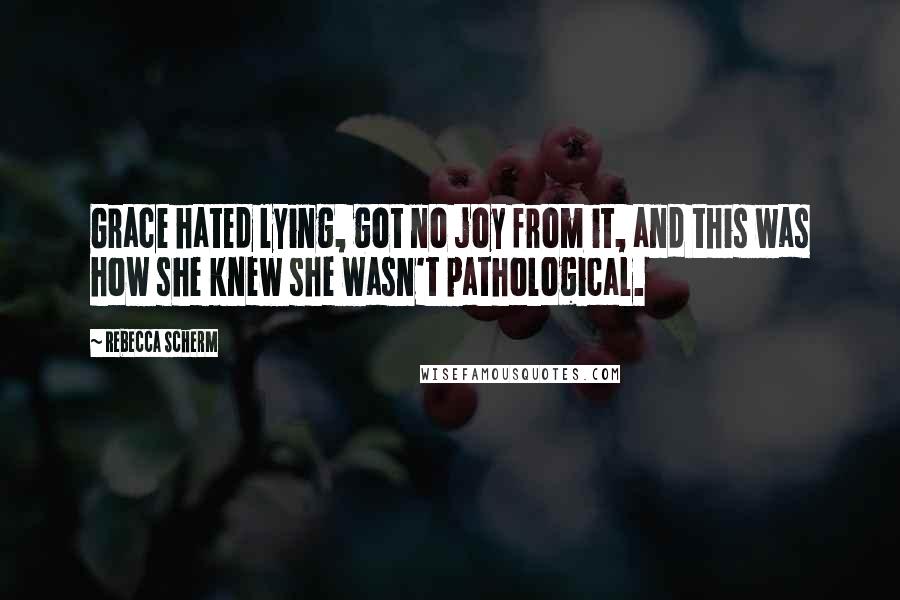 GRACE HATED LYING, GOT NO JOY FROM IT, AND THIS WAS HOW SHE KNEW SHE WASN'T PATHOLOGICAL.

~ REBECCA SCHERM

WISEFAMOUSQUOTES.COM